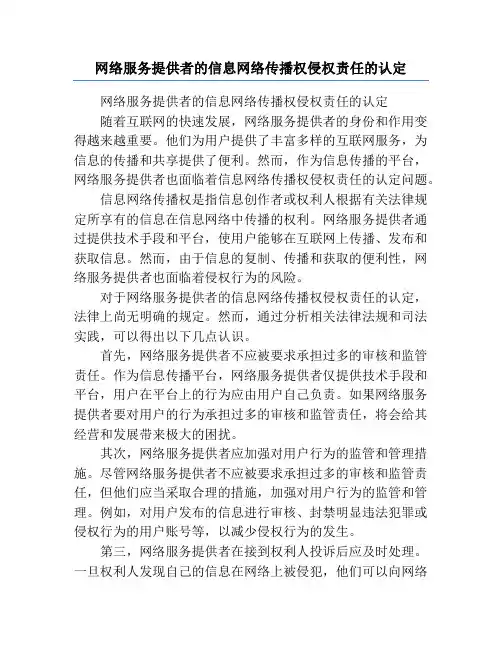 网络服务提供者的信息网络传播权侵权责任的认定

网络服务提供者的信息网络传播权侵权责任的认定

随着互联网的快速发展，网络服务提供者的身份和作用变得越来越重要。他们为用户提供了丰富多样的互联网服务，为信息的传播和共享提供了便利。然而，作为信息传播的平台，网络服务提供者也面临着信息网络传播权侵权责任的认定问题。

信息网络传播权是指信息创作者或权利人根据有关法律规定所享有的信息在信息网络中传播的权利。网络服务提供者通过提供技术手段和平台，使用户能够在互联网上传播、发布和获取信息。然而，由于信息的复制、传播和获取的便利性，网络服务提供者也面临着侵权行为的风险。

对于网络服务提供者的信息网络传播权侵权责任的认定，法律上尚无明确的规定。然而，通过分析相关法律法规和司法实践，可以得出以下几点认识。

首先，网络服务提供者不应被要求承担过多的审核和监管责任。作为信息传播平台，网络服务提供者仅提供技术手段和平台，用户在平台上的行为应由用户自己负责。如果网络服务提供者要对用户的行为承担过多的审核和监管责任，将会给其经营和发展带来极大的困扰。

其次，网络服务提供者应加强对用户行为的监管和管理措施。尽管网络服务提供者不应被要求承担过多的审核和监管责任，但他们应当采取合理的措施，加强对用户行为的监管和管理。例如，对用户发布的信息进行审核、封禁明显违法犯罪或侵权行为的用户账号等，以减少侵权行为的发生。

第三，网络服务提供者在接到权利人投诉后应及时处理。一旦权利人发现自己的信息在网络上被侵犯，他们可以向网络